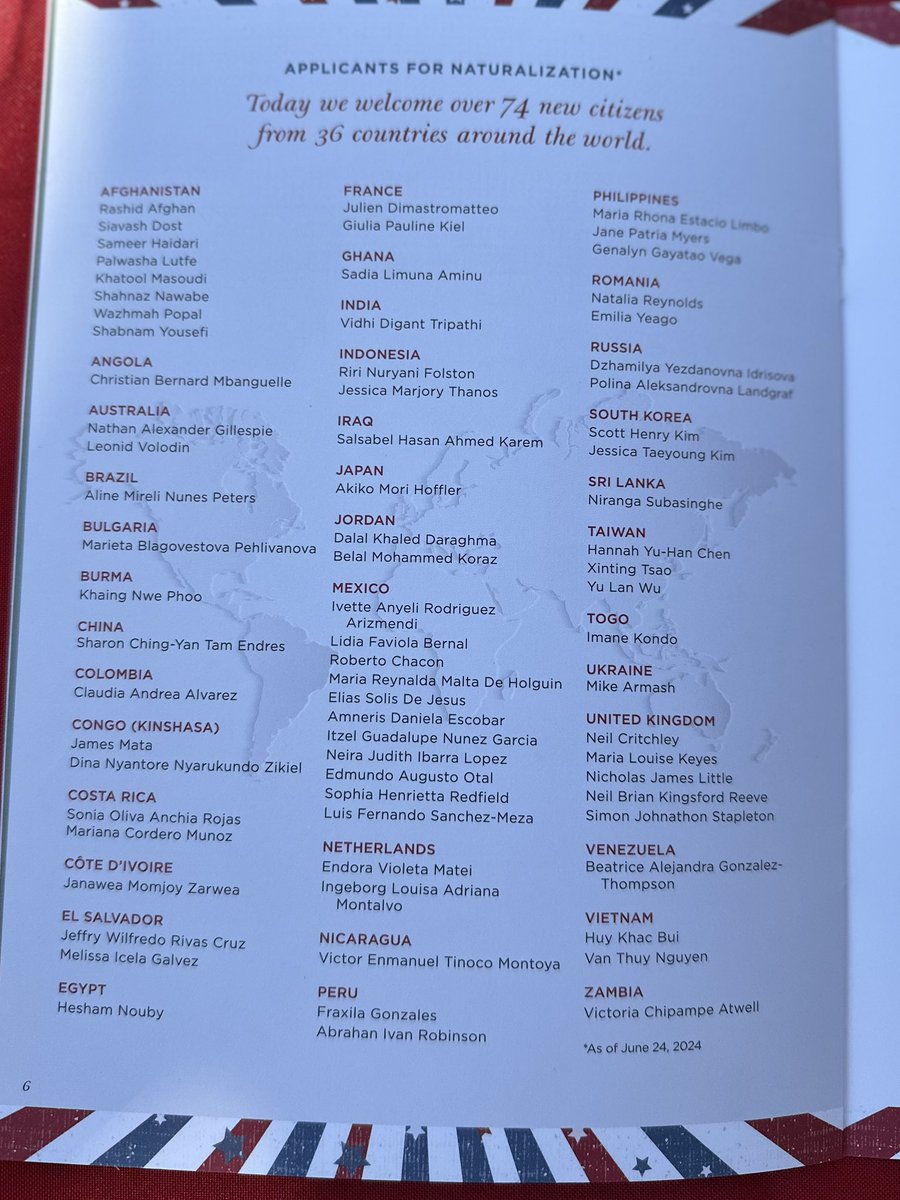 APPLICANTS FOR NATURALIZATION*

Today we welcome over 74 new citizens from 36 countries around the world.

AFGHANISTAN
Rashid Afghan
Siavash Dost
Sameer Haidari
Palwasha Lutfe
Khatool Masoudi
Shahnaz Nawabe
Wazhmah Popal
Shabnam Yousefi

ANGOLA
Christian Bernard Mbanguelle

AUSTRALIA
Nathan Alexander Gillespie
Leonid Volodin

BRAZIL
Aline Mireli Nunes Peters

BULGARIA
Marieta Blagovestova Pehlivanova

BURMA
Khaing Nwe Phoo

CHINA
Sharon Ching-Yan Tam Endres

COLOMBIA
Claudia Andrea Alvarez

CONGO (KINSHASA)
James Mata
Dina Nyantore Nyarukundo Zikiel

COSTA RICA
Sonia Oliva Anchia Rojas
Mariana Cordero Munoz

CÔTE D'IVOIRE
Janawea Momjoy Zarwea

EL SALVADOR
Jeffry Wilfredo Rivas Cruz
Melissa Icela Galvez

EGYPT
Hesham Nouby

FRANCE
Julien Dimastromatteo
Giulia Pauline Kiel

GHANA
Sadia Limuna Aminu

INDIA
Vidhi Digant Tripathi

INDONESIA
Riri Nuryani Folston
Jessica Marjory Thanos

IRAQ
Salsabel Hasan Ahmed Karem

JAPAN
Akiko Mori Hoffler

JORDAN
Dalal Khaled Daraghma
Belal Mohammed Koraz

MEXICO
Ivette Anyeli Rodriguez Arizmendi
Lidia Faviola Bernal
Roberto Chacon
Maria Reynalda Malta De Holguin
Elias Solis De Jesus
Amneris Daniela Escobar
Itzel Guadalupe Nunez Garcia
Neira Judith Ibarra Lopez
Edmundo Augusto Otal
Sophia Henrietta Redfield
Luis Fernando Sanchez-Meza

NETHERLANDS
Endora Violeta Matei
Ingeborg Louisa Adriana Montalvo

NICARAGUA
Victor Enmanuel Tinoco Montoya

PERU
Fraxila Gonzales
Abrahan Ivan Robinson

PHILIPPINES
Maria Rhona Estacio Limbo
Jane Patria Myers
Genalyn Gayatao Vega

ROMANIA
Natalia Reynolds
Emilia Yeago

RUSSIA
Dzhamilya Yezdanovna Idrisova
Polina Aleksandrovna Landgraf

SOUTH KOREA
Scott Henry Kim
Jessica Taeyoung Kim

SRI LANKA
Niranga Subasinghe

TAIWAN
Hannah Yu-Han Chen
Xinting Tsao
Yu Lan Wu

TOGO
Imane Kondo

UKRAINE
Mike Armash

UNITED KINGDOM
Neil Critchley
Maria Louise Keyes
Nicholas James Little
Neil Brian Kingsford Reeve
Simon Johnathon Stapleton

VENEZUELA
Beatrice Alejandra Gonzalez-Thompson

VIETNAM
Huy Khac Bui
Van Thuy Nguyen

ZAMBIA
Victoria Chipampe Atwell

*As of June 24, 2024

6